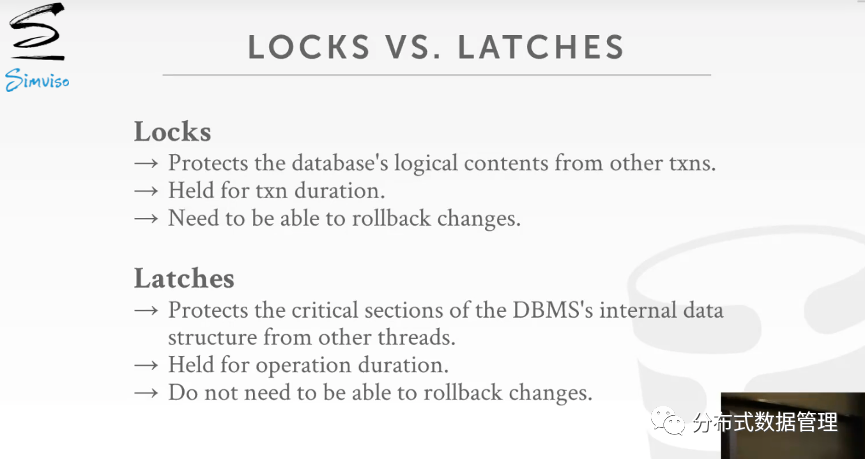 Simviso

LOCKS VS. LATCHES

Locks
→ Protects the database's logical contents from other txns.
→ Held for txn duration.
→ Need to be able to rollback changes.

Latches
→ Protects the critical sections of the DBMS's internal data structure from other threads.
→ Held for operation duration.
→ Do not need to be able to rollback changes.

分布式数据管理